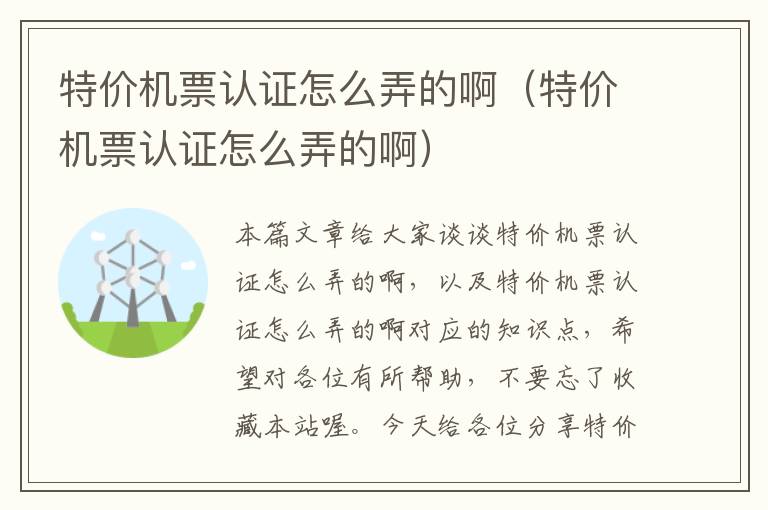 特价机票认证怎么弄的啊（特价机票认证怎么弄的啊）

本篇文章给大家谈谈特价机票认证怎么弄的啊，以及特价机票认证怎么弄的啊对应的知识点，希望对各位有所帮助，不要忘了收藏本站喔。今天给各位分享特价